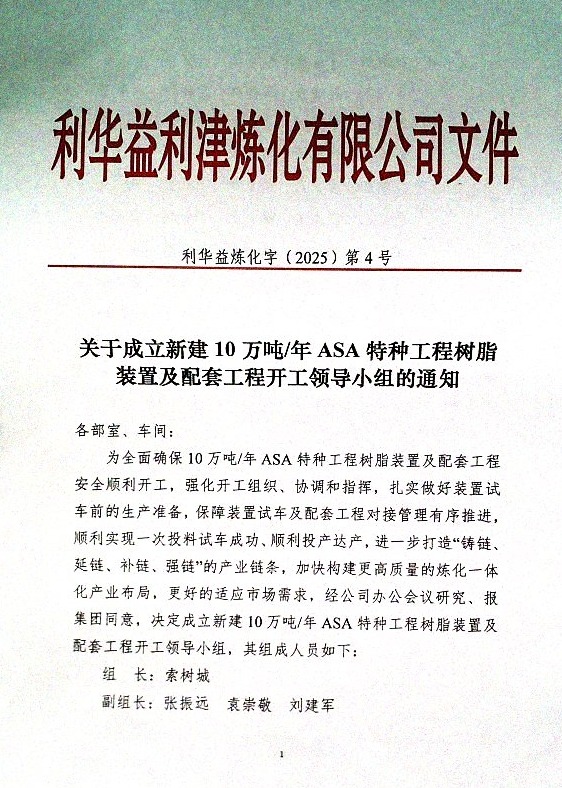 利华益利津炼化有限公司文件

利华益炼化字（2025）第4号

关于成立新建10万吨/年ASA特种工程树脂装置及配套工程开工领导小组的通知

各部室、车间：

为全面确保10万吨/年ASA特种工程树脂装置及配套工程安全顺利开工，强化开工组织、协调和指挥，扎实做好装置试车前的生产准备，保障装置试车及配套工程对接管理有序推进，顺利实现一次投料试车成功、顺利投产达产，进一步打造“铸链、延链、补链、强链”的产业链条，加快构建更高质量的炼化一体化产业布局，更好的适应市场需求，经公司办公会议研究、报集团同意，决定成立新建10万吨/年ASA特种工程树脂装置及配套工程开工领导小组，其组成人员如下：

组　长：索树城

副组长：张振远　袁崇敬　刘建军

1